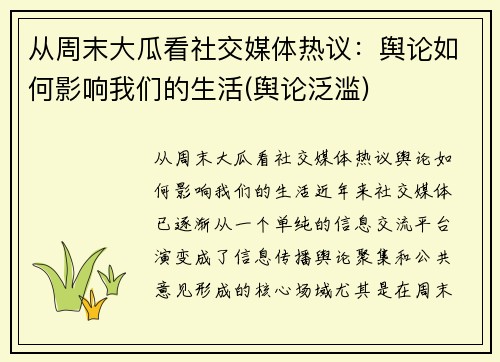 从周末大瓜看社交媒体热议：舆论如何影响我们的生活(舆论泛滥)

从周末大瓜看社交媒体热议舆论如何影响我们的生活近年来社交媒体已逐渐从一个单纯的信息交流平台演变成了信息传播舆论聚集和公共意见形成的核心场域尤其是在周末